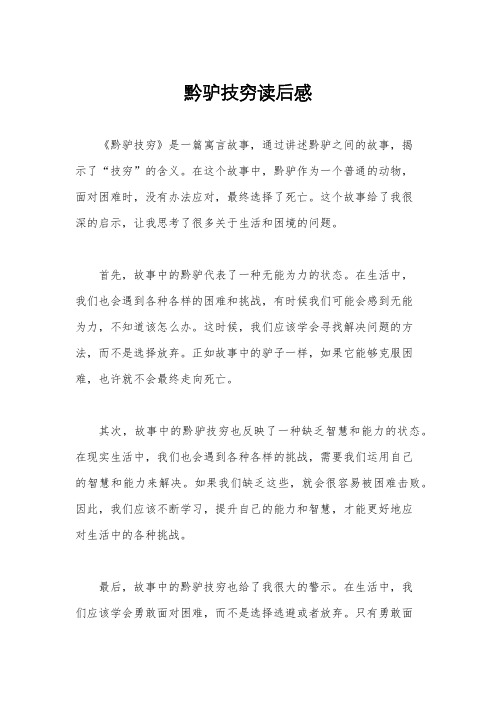 黔驴技穷读后感

《黔驴技穷》是一篇寓言故事，通过讲述黔驴之间的故事，揭示了“技穷”的含义。在这个故事中，黔驴作为一个普通的动物，面对困难时，没有办法应对，最终选择了死亡。这个故事给了我很深的启示，让我思考了很多关于生活和困境的问题。

首先，故事中的黔驴代表了一种无能为力的状态。在生活中，我们也会遇到各种各样的困难和挑战，有时候我们可能会感到无能为力，不知道该怎么办。这时候，我们应该学会寻找解决问题的方法，而不是选择放弃。正如故事中的驴子一样，如果它能够克服困难，也许就不会最终走向死亡。

其次，故事中的黔驴技穷也反映了一种缺乏智慧和能力的状态。在现实生活中，我们也会遇到各种各样的挑战，需要我们运用自己的智慧和能力来解决。如果我们缺乏这些，就会很容易被困难击败。因此，我们应该不断学习，提升自己的能力和智慧，才能更好地应对生活中的各种挑战。

最后，故事中的黔驴技穷也给了我很大的警示。在生活中，我们应该学会勇敢面对困难，而不是选择逃避或者放弃。只有勇敢面